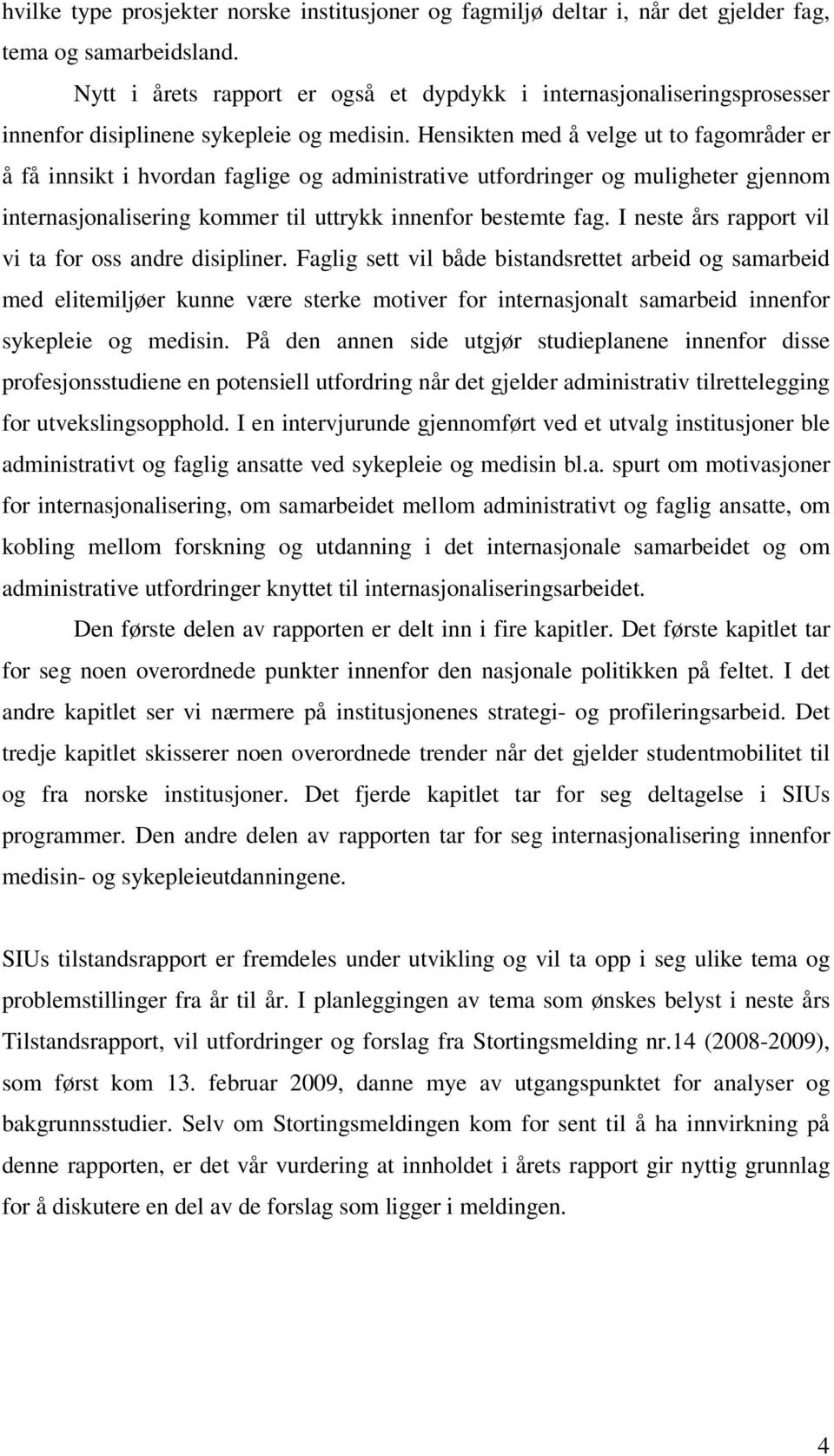 hvilke type prosjekter norske institusjoner og fagmiljø deltar i, når det gjelder fag, tema og samarbeidsland.

Nytt i årets rapport er også et dypdykk i internasjonaliseringsprosesser innenfor disiplinene sykepleie og medisin. Hensikten med å velge ut to fagområder er å få innsikt i hvordan faglige og administrative utfordringer og muligheter gjennom internasjonalisering kommer til uttrykk innenfor bestemte fag. I neste års rapport vil vi ta for oss andre disipliner. Faglig sett vil både bistandsrettet arbeid og samarbeid med elitemiljøer kunne være sterke motiver for internasjonalt samarbeid innenfor sykepleie og medisin. På den annen side utgjør studieplanene innenfor disse profesjonsstudiene en potensiell utfordring når det gjelder administrativ tilrettelegging for utvekslingsopphold. I en intervjurunde gjennomført ved et utvalg institusjoner ble administrativt og faglig ansatte ved sykepleie og medisin bl.a. spurt om motivasjoner for internasjonalisering, om samarbeidet mellom administrativt og faglig ansatte, om kobling mellom forskning og utdanning i det internasjonale samarbeidet og om administrative utfordringer knyttet til internasjonaliseringsarbeidet.

Den første delen av rapporten er delt inn i fire kapitler. Det første kapitlet tar for seg noen overordnede punkter innenfor den nasjonale politikken på feltet. I det andre kapitlet ser vi nærmere på institusjonenes strategi- og profileringsarbeid. Det tredje kapitlet skisserer noen overordnede trender når det gjelder studentmobilitet til og fra norske institusjoner. Det fjerde kapitlet tar for seg deltagelse i SIUs programmer. Den andre delen av rapporten tar for seg internasjonalisering innenfor medisin- og sykepleieutdanningene.

SIUs tilstandsrapport er fremdeles under utvikling og vil ta opp i seg ulike tema og problemstillinger fra år til år. I planleggingen av tema som ønskes belyst i neste års Tilstandsrapport, vil utfordringer og forslag fra Stortingsmelding nr.14 (2008-2009), som først kom 13. februar 2009, danne mye av utgangspunktet for analyser og bakgrunnsstudier. Selv om Stortingsmeldingen kom for sent til å ha innvirkning på denne rapporten, er det vår vurdering at innholdet i årets rapport gir nyttig grunnlag for å diskutere en del av de forslag som ligger i meldingen.

4